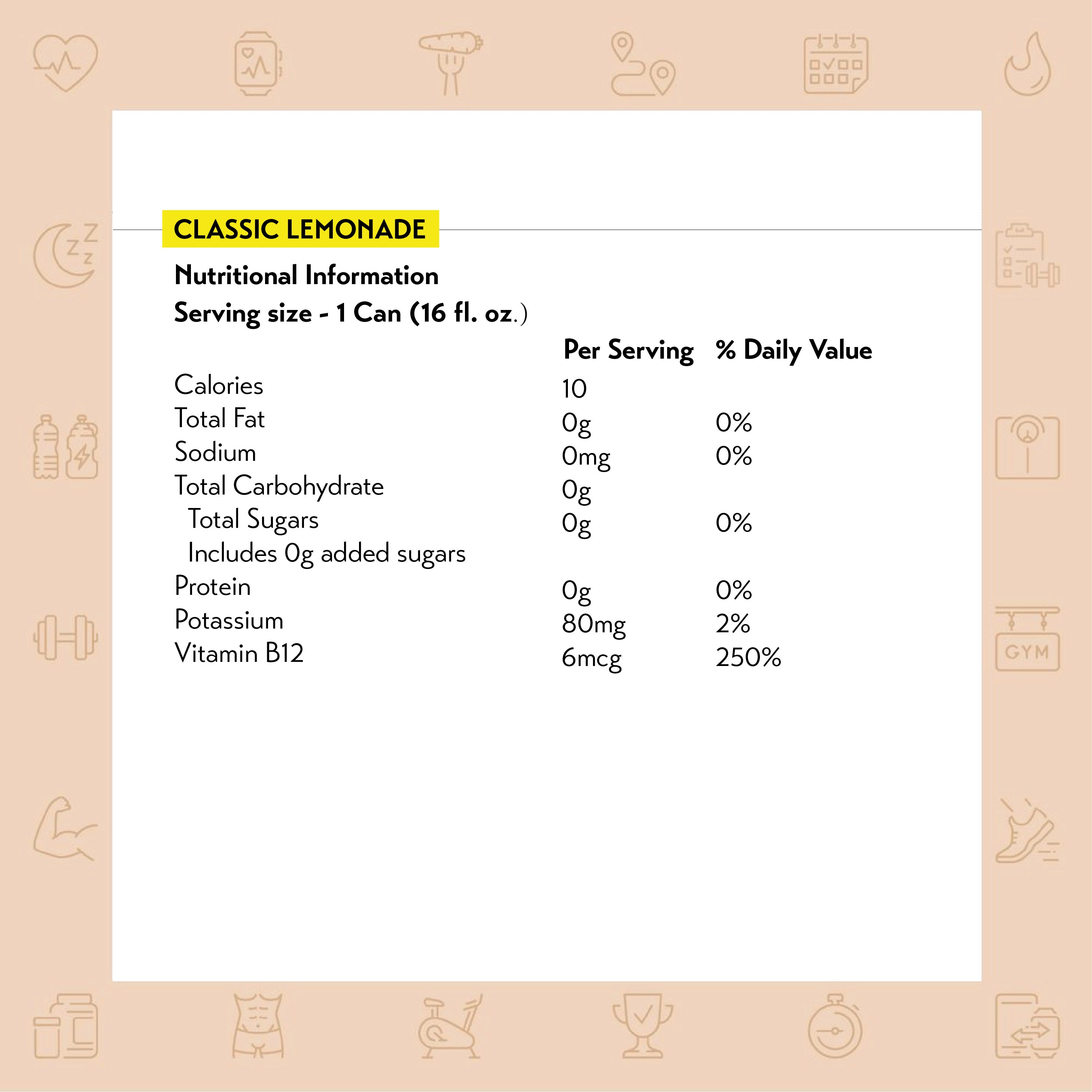 CLASSIC LEMONADE

Nutritional Information
Serving size - 1 Can (16 fl. oz.)

| | Per Serving | % Daily Value |
|---|---|---|
| Calories | 10 | |
| Total Fat | 0g | 0% |
| Sodium | 0mg | 0% |
| Total Carbohydrate | 0g | |
| Total Sugars | 0g | 0% |
| Includes 0g added sugars | | |
| Protein | 0g | 0% |
| Potassium | 80mg | 2% |
| Vitamin B12 | 6mcg | 250% |

GYM